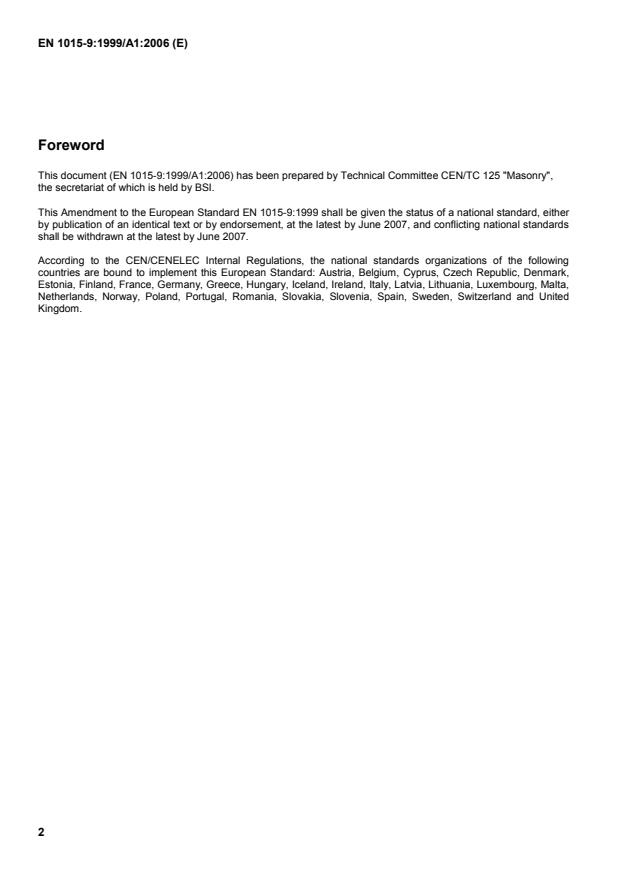 EN 1015-9:1999/A1:2006 (E)

Foreword

This document (EN 1015-9:1999/A1:2006) has been prepared by Technical Committee CEN/TC 125 "Masonry", the secretariat of which is held by BSI.

This Amendment to the European Standard EN 1015-9:1999 shall be given the status of a national standard, either by publication of an identical text or by endorsement, at the latest by June 2007, and conflicting national standards shall be withdrawn at the latest by June 2007.

According to the CEN/CENELEC Internal Regulations, the national standards organizations of the following countries are bound to implement this European Standard: Austria, Belgium, Cyprus, Czech Republic, Denmark, Estonia, Finland, France, Germany, Greece, Hungary, Iceland, Ireland, Italy, Latvia, Lithuania, Luxembourg, Malta, Netherlands, Norway, Poland, Portugal, Romania, Slovakia, Slovenia, Spain, Sweden, Switzerland and United Kingdom.

2